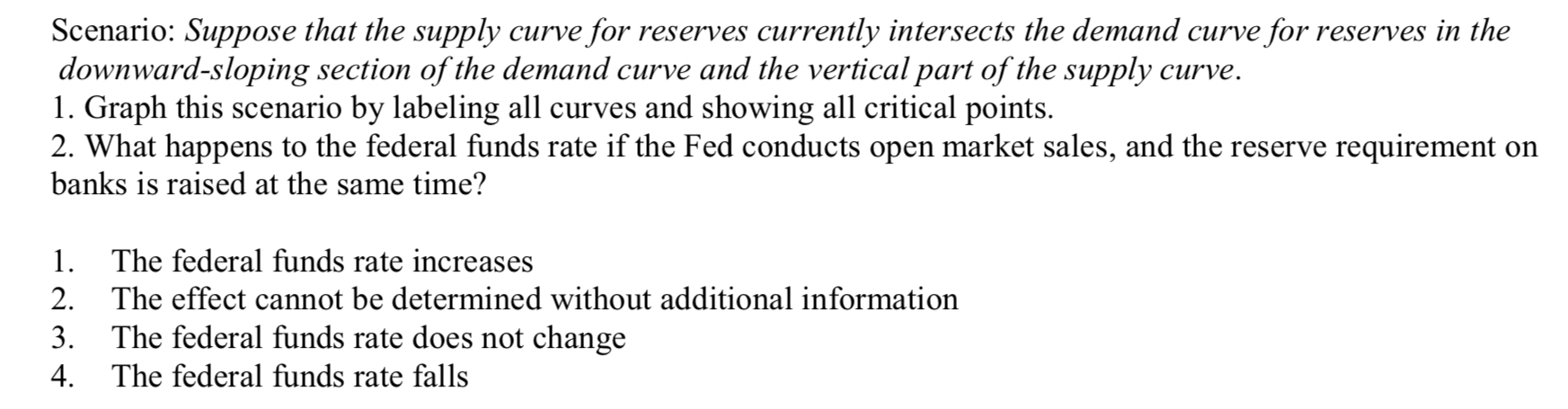 Scenario: Suppose that the supply curve for reserves currently intersects the demand curve for reserves in the downward-sloping section of the demand curve and the vertical part of the supply curve.

1. Graph this scenario by labeling all curves and showing all critical points.

2. What happens to the federal funds rate if the Fed conducts open market sales, and the reserve requirement on banks is raised at the same time?

1. The federal funds rate increases
2. The effect cannot be determined without additional information
3. The federal funds rate does not change
4. The federal funds rate falls